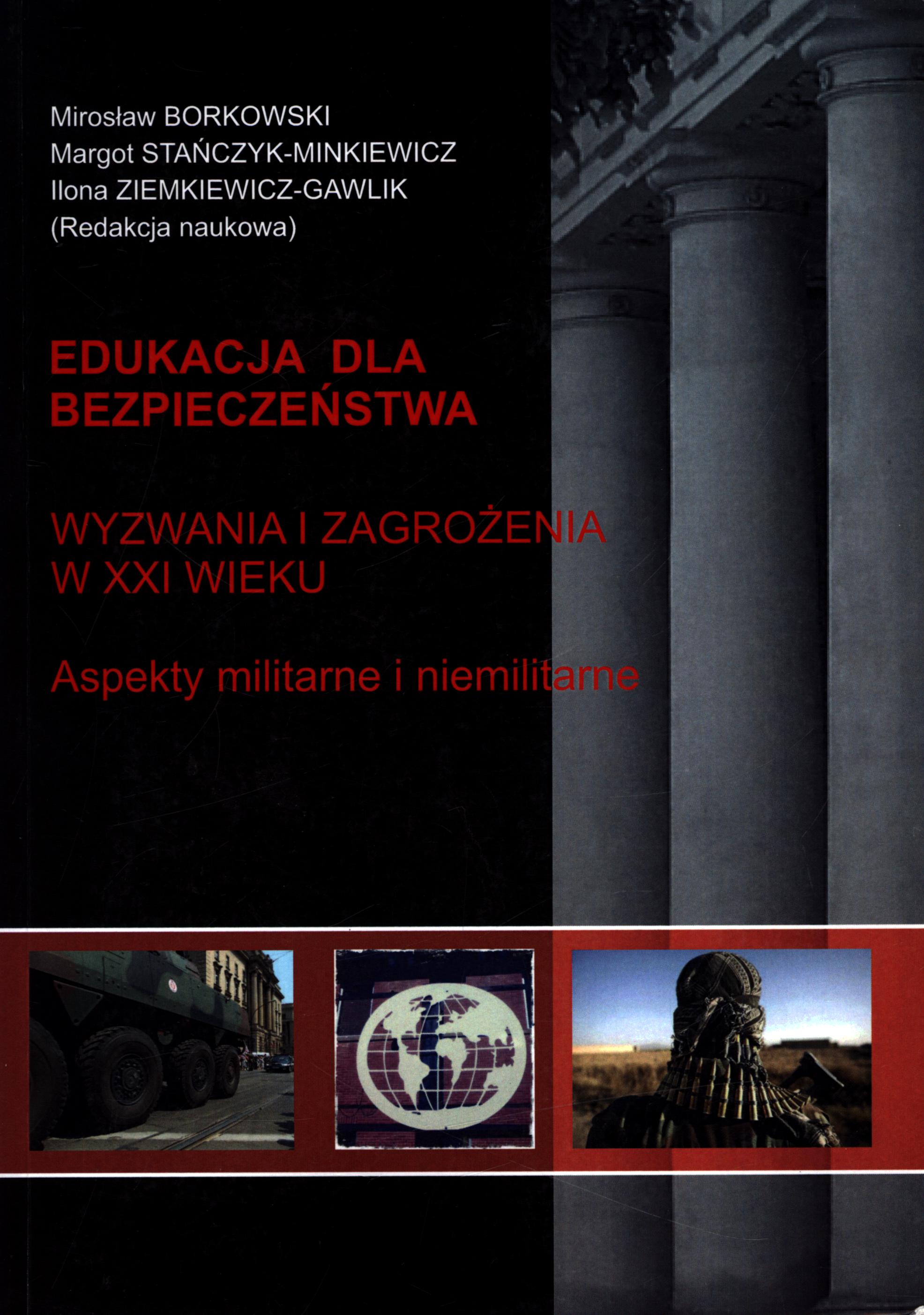 Mirosław BORKOWSKI
Margot STAŃCZYK-MINKIEWICZ
Ilona ZIEMKIEWICZ-GAWLIK
(Redakcja naukowa)

EDUKACJA DLA BEZPIECZEŃSTWA

WYZWANIA I ZAGROŻENIA W XXI WIEKU

Aspekty militarne i niemilitarne